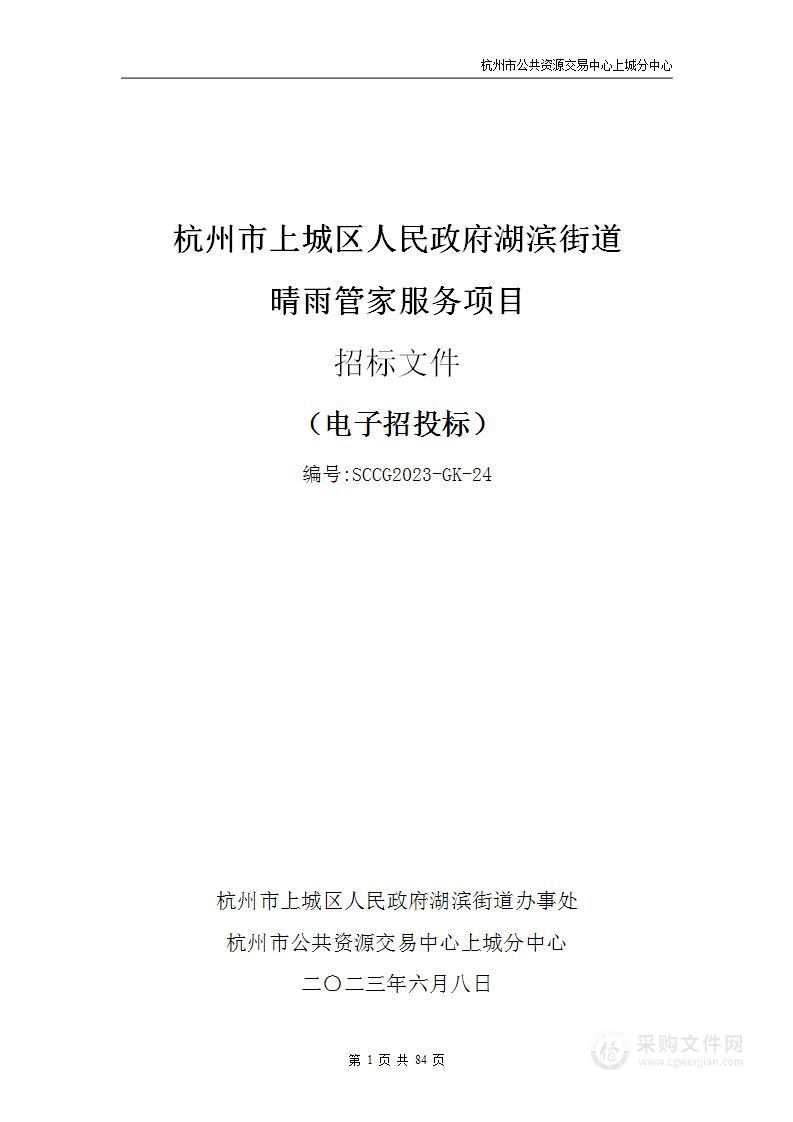 杭州市公共资源交易中心上城分中心

杭州市上城区人民政府湖滨街道
晴雨管家服务项目
招标文件
（电子招投标）
编号:SCCG2023-GK-24

杭州市上城区人民政府湖滨街道办事处
杭州市公共资源交易中心上城分中心
二〇二三年六月八日

第 1 页 共 84 页

采购文件网
www.cgwenjian.com